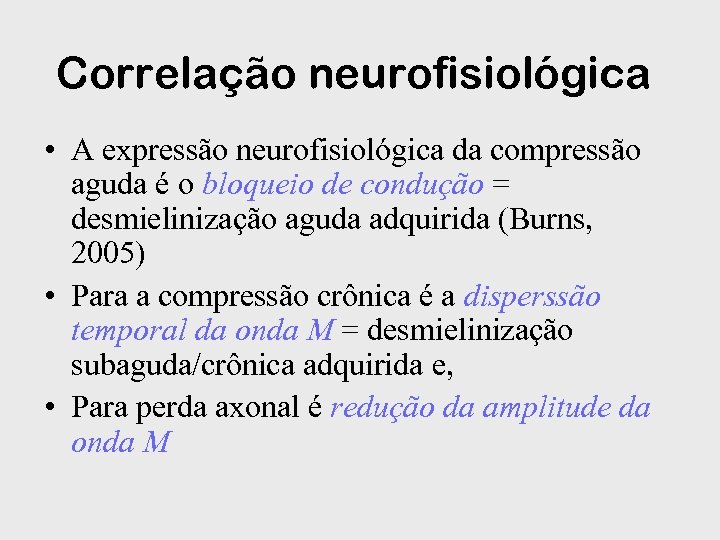 Correlação neurofisiológica

• A expressão neurofisiológica da compressão aguda é o bloqueio de condução = desmielinização aguda adquirida (Burns, 2005)

• Para a compressão crônica é a disperssão temporal da onda M = desmielinização subaguda/crônica adquirida e,

• Para perda axonal é redução da amplitude da onda M